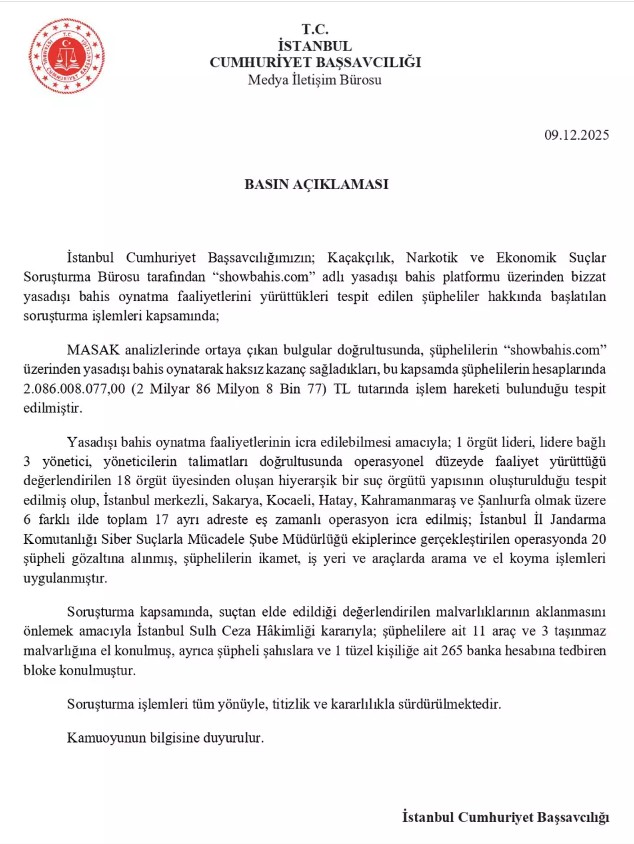 T.C.
İSTANBUL
CUMHURİYET BAŞSAVCILIĞI
Medya İletişim Bürosu

09.12.2025

BASIN AÇIKLAMASI

İstanbul Cumhuriyet Başsavcılığımızın; Kaçakçılık, Narkotik ve Ekonomik Suçlar Soruşturma Bürosu tarafından "showbahis.com" adlı yasadışı bahis platformu üzerinden bizzat yasadışı bahis oynatma faaliyetlerini yürüttükleri tespit edilen şüpheliler hakkında başlatılan soruşturma işlemleri kapsamında;

MASAK analizlerinde ortaya çıkan bulgular doğrultusunda, şüphelilerin "showbahis.com" üzerinden yasadışı bahis oynatarak haksız kazanç sağladıkları, bu kapsamda şüphelilerin hesaplarında 2.086.008.077,00 (2 Milyar 86 Milyon 8 Bin 77) TL tutarında işlem hareketi bulunduğu tespit edilmiştir.

Yasadışı bahis oynatma faaliyetlerinin icra edilebilmesi amacıyla; 1 örgüt lideri, lidere bağlı 3 yönetici, yöneticilerin talimatları doğrultusunda operasyonel düzeyde faaliyet yürüttüğü değerlendirilen 18 örgüt üyesinden oluşan hiyerarşik bir suç örgütü yapısının oluşturulduğu tespit edilmiş olup, İstanbul merkezli, Sakarya, Kocaeli, Hatay, Kahramanmaraş ve Şanlıurfa olmak üzere 6 farklı ilde toplam 17 ayrı adreste eş zamanlı operasyon icra edilmiş; İstanbul İl Jandarma Komutanlığı Siber Suçlarla Mücadele Şube Müdürlüğü ekiplerince gerçekleştirilen operasyonda 20 şüpheli gözaltına alınmış, şüphelilerin ikamet, iş yeri ve araçlarda arama ve el koyma işlemleri uygulanmıştır.

Soruşturma kapsamında, suçtan elde edildiği değerlendirilen malvarlıklarının aklanmasını önlemek amacıyla İstanbul Sulh Ceza Hâkimliği kararıyla; şüphelilere ait 11 araç ve 3 taşınmaz malvarlığına el konulmuş, ayrıca şüpheli şahıslara ve 1 tüzel kişiliğe ait 265 banka hesabına tedbiren bloke konulmuştur.

Soruşturma işlemleri tüm yönüyle, titizlik ve kararlılıkla sürdürülmektedir.

Kamuoyunun bilgisine duyurulur.

İstanbul Cumhuriyet Başsavcılığı